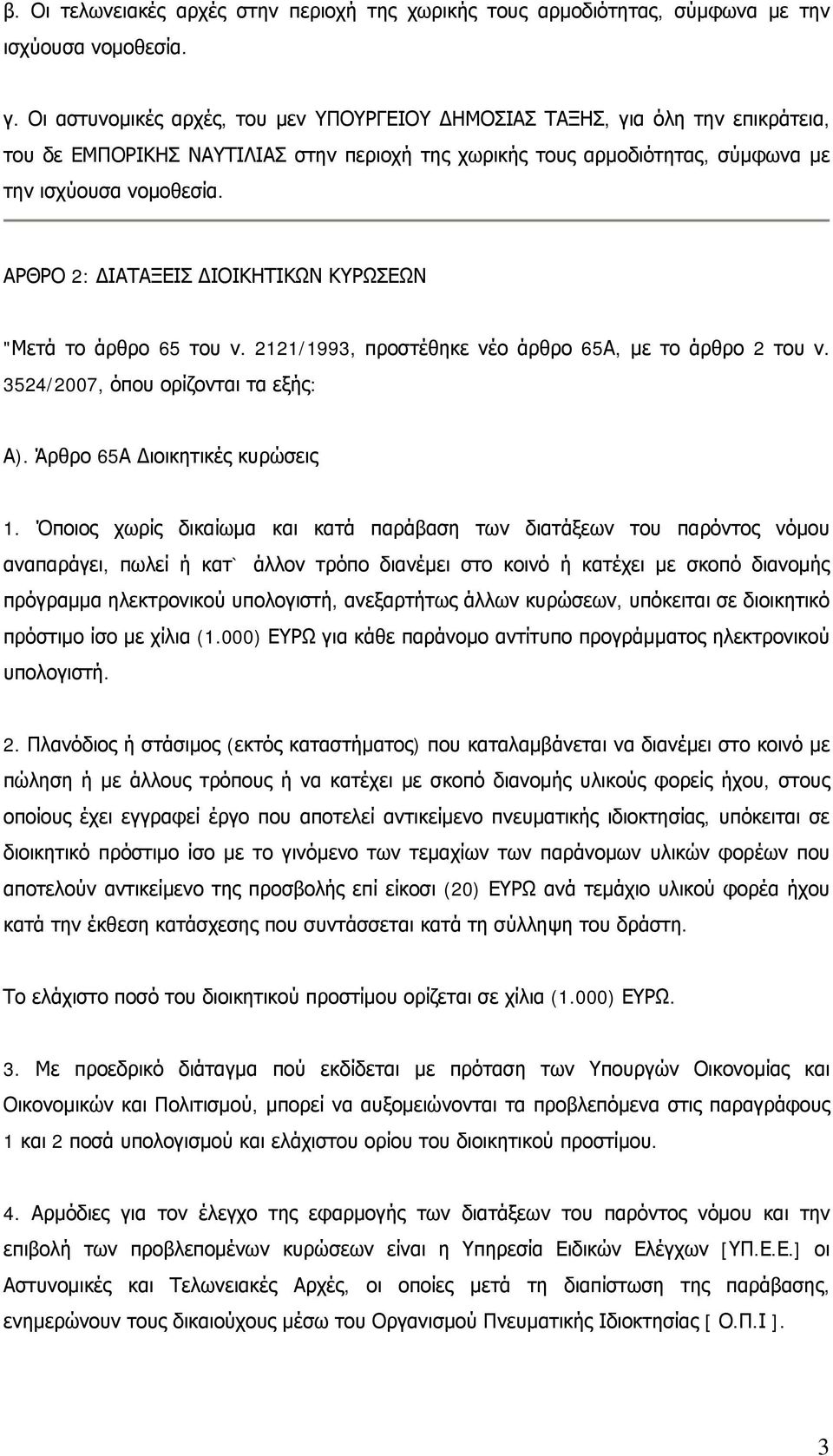 β. Οι τελωνειακές αρχές στην περιοχή της χωρικής τους αρμοδιότητας, σύμφωνα με την ισχύουσα νομοθεσία.

γ. Οι αστυνομικές αρχές, του μεν ΥΠΟΥΡΓΕΙΟΥ ΔΗΜΟΣΙΑΣ ΤΑΞΗΣ, για όλη την επικράτεια, του δε ΕΜΠΟΡΙΚΗΣ ΝΑΥΤΙΛΙΑΣ στην περιοχή της χωρικής τους αρμοδιότητας, σύμφωνα με την ισχύουσα νομοθεσία.

ΑΡΘΡΟ 2: ΔΙΑΤΑΞΕΙΣ ΔΙΟΙΚΗΤΙΚΩΝ ΚΥΡΩΣΕΩΝ

"Μετά το άρθρο 65 του ν. 2121/1993, προστέθηκε νέο άρθρο 65Α, με το άρθρο 2 του ν. 3524/2007, όπου ορίζονται τα εξής:

Α). Άρθρο 65Α Διοικητικές κυρώσεις

1. Όποιος χωρίς δικαίωμα και κατά παράβαση των διατάξεων του παρόντος νόμου αναπαράγει, πωλεί ή κατ` άλλον τρόπο διανέμει στο κοινό ή κατέχει με σκοπό διανομής πρόγραμμα ηλεκτρονικού υπολογιστή, ανεξαρτήτως άλλων κυρώσεων, υπόκειται σε διοικητικό πρόστιμο ίσο με χίλια (1.000) ΕΥΡΩ για κάθε παράνομο αντίτυπο προγράμματος ηλεκτρονικού υπολογιστή.

2. Πλανόδιος ή στάσιμος (εκτός καταστήματος) που καταλαμβάνεται να διανέμει στο κοινό με πώληση ή με άλλους τρόπους ή να κατέχει με σκοπό διανομής υλικούς φορείς ήχου, στους οποίους έχει εγγραφεί έργο που αποτελεί αντικείμενο πνευματικής ιδιοκτησίας, υπόκειται σε διοικητικό πρόστιμο ίσο με το γινόμενο των τεμαχίων των παράνομων υλικών φορέων που αποτελούν αντικείμενο της προσβολής επί είκοσι (20) ΕΥΡΩ ανά τεμάχιο υλικού φορέα ήχου κατά την έκθεση κατάσχεσης που συντάσσεται κατά τη σύλληψη του δράστη.

Το ελάχιστο ποσό του διοικητικού προστίμου ορίζεται σε χίλια (1.000) ΕΥΡΩ.

3. Με προεδρικό διάταγμα πού εκδίδεται με πρόταση των Υπουργών Οικονομίας και Οικονομικών και Πολιτισμού, μπορεί να αυξομειώνονται τα προβλεπόμενα στις παραγράφους 1 και 2 ποσά υπολογισμού και ελάχιστου ορίου του διοικητικού προστίμου.

4. Αρμόδιες για τον έλεγχο της εφαρμογής των διατάξεων του παρόντος νόμου και την επιβολή των προβλεπομένων κυρώσεων είναι η Υπηρεσία Ειδικών Ελέγχων [ΥΠ.Ε.Ε.] οι Αστυνομικές και Τελωνειακές Αρχές, οι οποίες μετά τη διαπίστωση της παράβασης, ενημερώνουν τους δικαιούχους μέσω του Οργανισμού Πνευματικής Ιδιοκτησίας [ Ο.Π.Ι ].

3